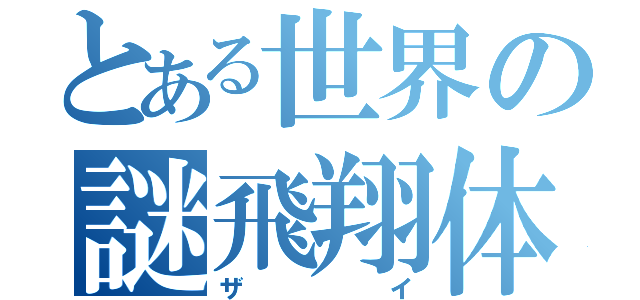 とある世界の
謎飛翔体
ザ イ